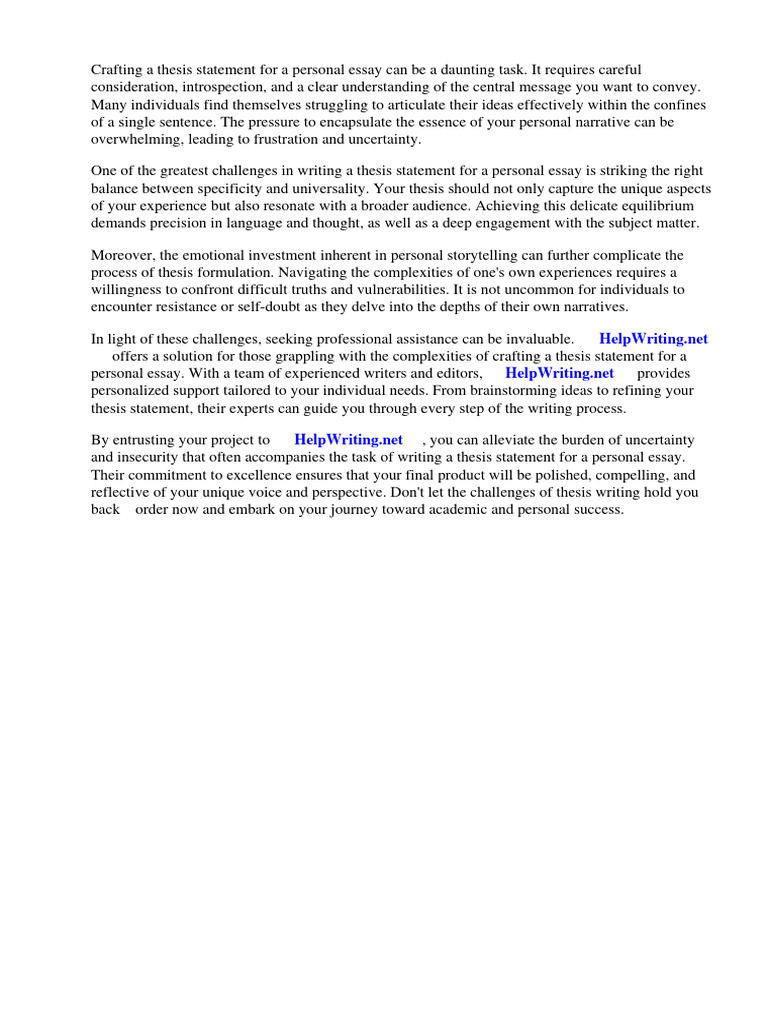 Crafting a thesis statement for a personal essay can be a daunting task. It requires careful consideration, introspection, and a clear understanding of the central message you want to convey. Many individuals find themselves struggling to articulate their ideas effectively within the confines of a single sentence. The pressure to encapsulate the essence of your personal narrative can be overwhelming, leading to frustration and uncertainty.

One of the greatest challenges in writing a thesis statement for a personal essay is striking the right balance between specificity and universality. Your thesis should not only capture the unique aspects of your experience but also resonate with a broader audience. Achieving this delicate equilibrium demands precision in language and thought, as well as a deep engagement with the subject matter.

Moreover, the emotional investment inherent in personal storytelling can further complicate the process of thesis formulation. Navigating the complexities of one's own experiences requires a willingness to confront difficult truths and vulnerabilities. It is not uncommon for individuals to encounter resistance or self-doubt as they delve into the depths of their own narratives.

In light of these challenges, seeking professional assistance can be invaluable. HelpWriting.net offers a solution for those grappling with the complexities of crafting a thesis statement for a personal essay. With a team of experienced writers and editors, HelpWriting.net provides personalized support tailored to your individual needs. From brainstorming ideas to refining your thesis statement, their experts can guide you through every step of the writing process.

By entrusting your project to HelpWriting.net , you can alleviate the burden of uncertainty and insecurity that often accompanies the task of writing a thesis statement for a personal essay. Their commitment to excellence ensures that your final product will be polished, compelling, and reflective of your unique voice and perspective. Don't let the challenges of thesis writing hold you back order now and embark on your journey toward academic and personal success.